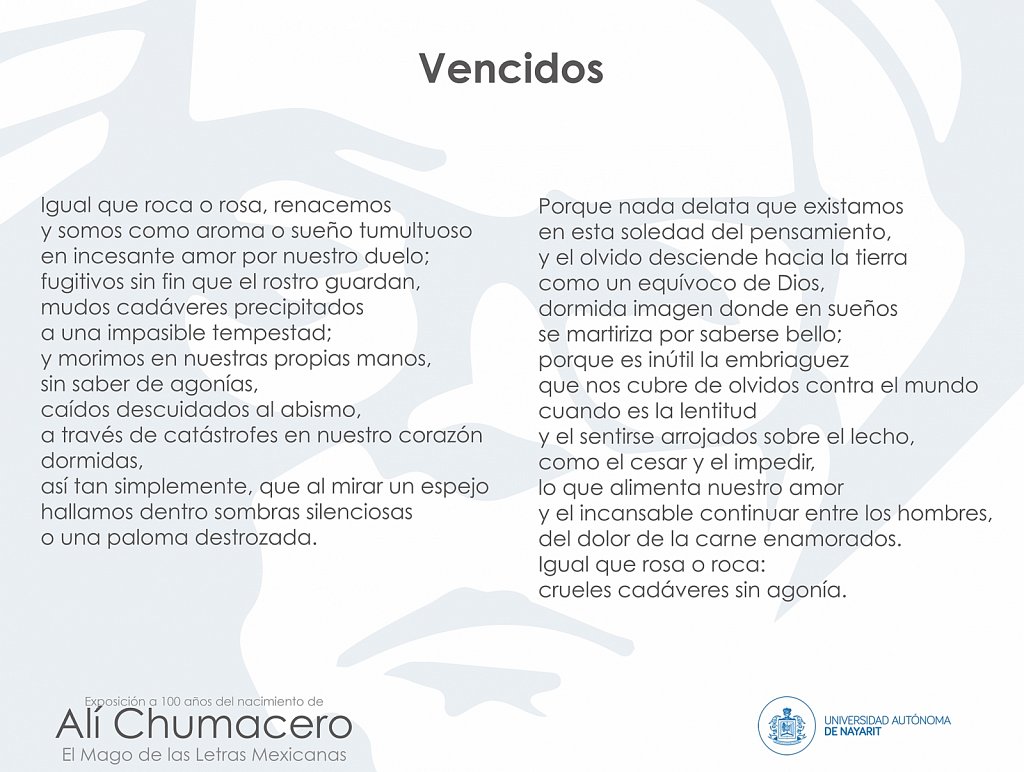 Vencidos

Igual que roca o rosa, renacemos
y somos como aroma o sueño tumultuoso
en incesante amor por nuestro duelo;
fugitivos sin fin que el rostro guardan,
mudos cadáveres precipitados
a una impasible tempestad;
y morimos en nuestras propias manos,
sin saber de agonías,
caídos descuidados al abismo,
a través de catástrofes en nuestro corazón
dormidas,
así tan simplemente, que al mirar un espejo
hallamos dentro sombras silenciosas
o una paloma destrozada.

Porque nada delata que existamos
en esta soledad del pensamiento,
y el olvido desciende hacia la tierra
como un equívoco de Dios,
dormida imagen donde en sueños
se martiriza por saberse bello;
porque es inútil la embriaguez
que nos cubre de olvidos contra el mundo
cuando es la lentitud
y el sentirse arrojados sobre el lecho,
como el cesar y el impedir,
lo que alimenta nuestro amor
y el incansable continuar entre los hombres,
del dolor de la carne enamorados.
Igual que rosa o roca:
crueles cadáveres sin agonía.

Exposición a 100 años del nacimiento de
Alí Chumacero
El Mago de las Letras Mexicanas

UNIVERSIDAD AUTÓNOMA
DE NAYARIT